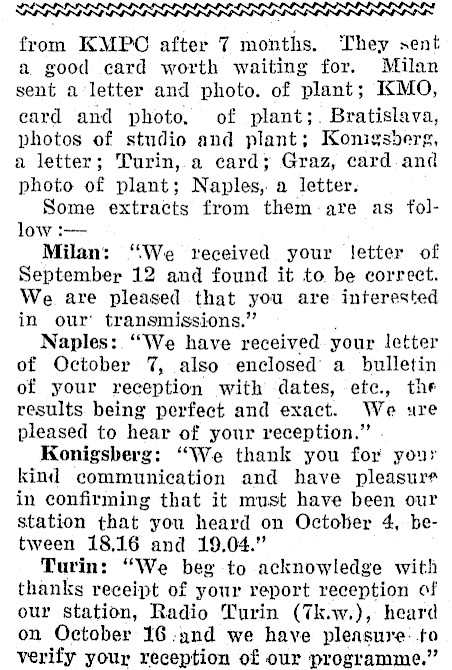 from KMPC after 7 months. They sent a good card worth waiting for. Milan sent a letter and photo. of plant; KMO, card and photo. of plant; Bratislava, photos of studio and plant; Konigsberg, a letter; Turin, a card; Graz, card and photo of plant; Naples, a letter.

Some extracts from them are as follow:—

Milan: "We received your letter of September 12 and found it to be correct. We are pleased that you are interested in our transmissions."

Naples: "We have received your letter of October 7, also enclosed a bulletin of your reception with dates, etc., the results being perfect and exact. We are pleased to hear of your reception."

Konigsberg: "We thank you for your kind communication and have pleasure in confirming that it must have been our station that you heard on October 4, between 18.16 and 19.04."

Turin: "We beg to acknowledge with thanks receipt of your report reception of our station, Radio Turin (7k.w.), heard on October 16 and we have pleasure to verify your reception of our programme."